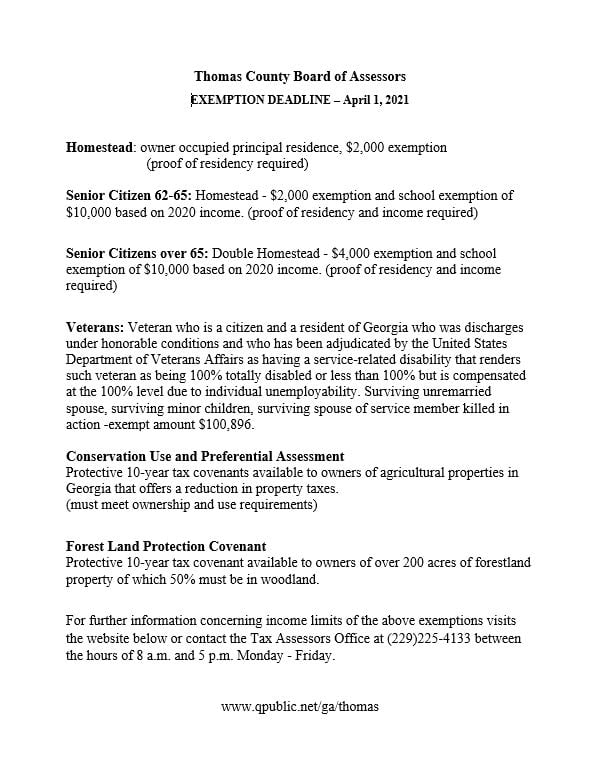 Thomas County Board of Assessors
EXEMPTION DEADLINE – April 1, 2021

Homestead: owner occupied principal residence, \$2,000 exemption
(proof of residency required)

Senior Citizen 62-65: Homestead - \$2,000 exemption and school exemption of \$10,000 based on 2020 income. (proof of residency and income required)

Senior Citizens over 65: Double Homestead - \$4,000 exemption and school exemption of \$10,000 based on 2020 income. (proof of residency and income required)

Veterans: Veteran who is a citizen and a resident of Georgia who was discharges under honorable conditions and who has been adjudicated by the United States Department of Veterans Affairs as having a service-related disability that renders such veteran as being 100% totally disabled or less than 100% but is compensated at the 100% level due to individual unemployability. Surviving unremarried spouse, surviving minor children, surviving spouse of service member killed in action -exempt amount \$100,896.

Conservation Use and Preferential Assessment
Protective 10-year tax covenants available to owners of agricultural properties in Georgia that offers a reduction in property taxes.
(must meet ownership and use requirements)

Forest Land Protection Covenant
Protective 10-year tax covenant available to owners of over 200 acres of forestland property of which 50% must be in woodland.

For further information concerning income limits of the above exemptions visits the website below or contact the Tax Assessors Office at (229)225-4133 between the hours of 8 a.m. and 5 p.m. Monday - Friday.

www.qpublic.net/ga/thomas